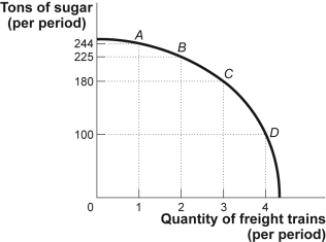 Tons of sugar
(per period)

244
225
180
100

A
B
C
D

0
1
2
3
4

Quantity of freight trains
(per period)